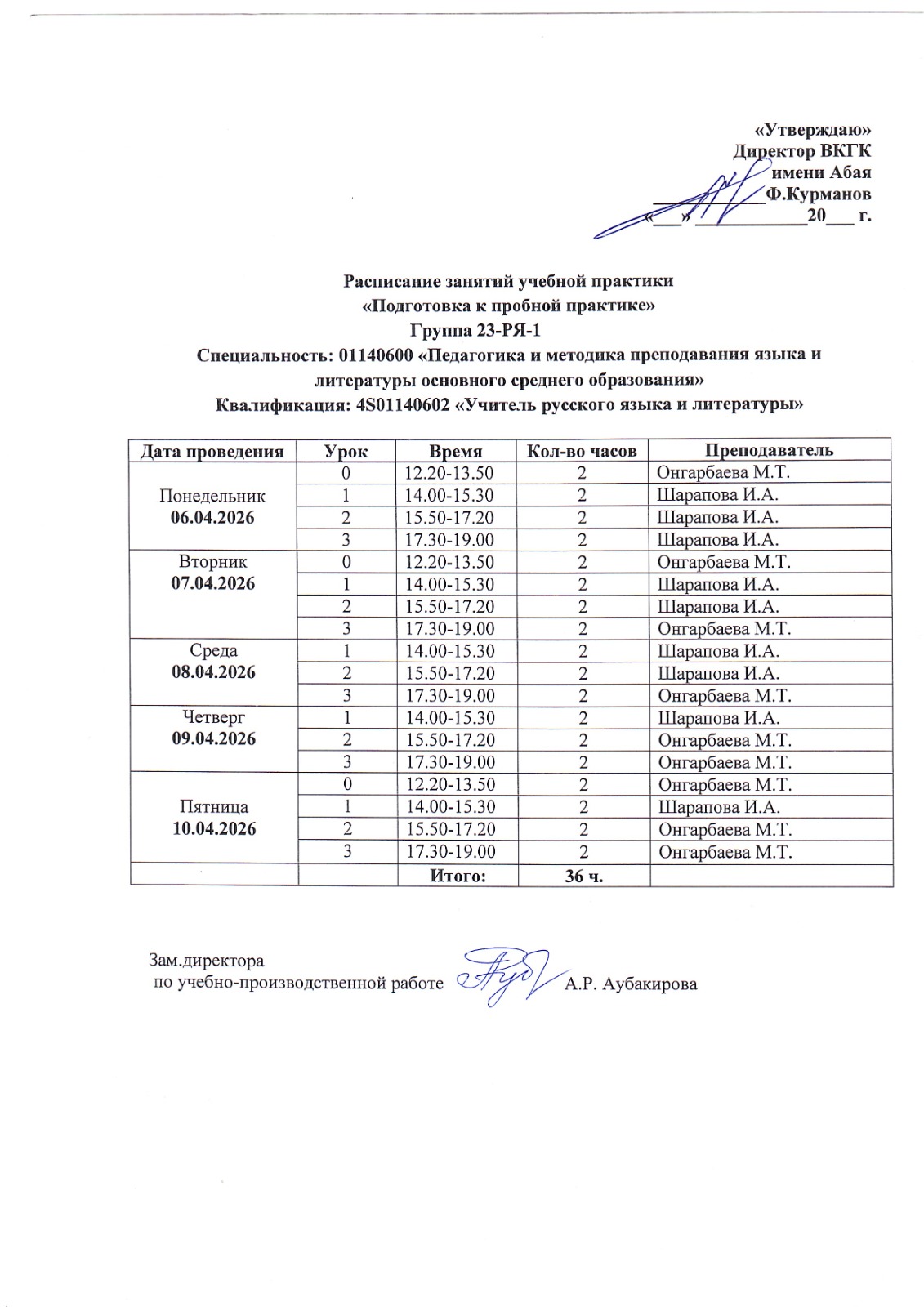 «Утверждаю»
Директор ВКГК
имени Абая
____Ф.Курманов
«____» ____20____ г.

Расписание занятий учебной практики
«Подготовка к пробной практике»
Группа 23-РЯ-1
Специальность: 01140600 «Педагогика и методика преподавания языка и литературы основного среднего образования»
Квалификация: 4S01140602 «Учитель русского языка и литературы»

| Дата проведения | Урок | Время | Кол-во часов | Преподаватель |
|---|---|---|---|---|
| Понедельник 06.04.2026 | 0 | 12.20-13.50 | 2 | Онгарбаева М.Т. |
| | 1 | 14.00-15.30 | 2 | Шарапова И.А. |
| | 2 | 15.50-17.20 | 2 | Шарапова И.А. |
| | 3 | 17.30-19.00 | 2 | Шарапова И.А. |
| Вторник 07.04.2026 | 0 | 12.20-13.50 | 2 | Онгарбаева М.Т. |
| | 1 | 14.00-15.30 | 2 | Шарапова И.А. |
| | 2 | 15.50-17.20 | 2 | Шарапова И.А. |
| | 3 | 17.30-19.00 | 2 | Онгарбаева М.Т. |
| Среда 08.04.2026 | 1 | 14.00-15.30 | 2 | Шарапова И.А. |
| | 2 | 15.50-17.20 | 2 | Шарапова И.А. |
| | 3 | 17.30-19.00 | 2 | Онгарбаева М.Т. |
| Четверг 09.04.2026 | 1 | 14.00-15.30 | 2 | Шарапова И.А. |
| | 2 | 15.50-17.20 | 2 | Онгарбаева М.Т. |
| | 3 | 17.30-19.00 | 2 | Онгарбаева М.Т. |
| Пятница 10.04.2026 | 0 | 12.20-13.50 | 2 | Онгарбаева М.Т. |
| | 1 | 14.00-15.30 | 2 | Шарапова И.А. |
| | 2 | 15.50-17.20 | 2 | Онгарбаева М.Т. |
| | 3 | 17.30-19.00 | 2 | Онгарбаева М.Т. |
| | | Итого: | 36 ч. | |

Зам.директора
по учебно-производственной работе А.Р. Аубакирова